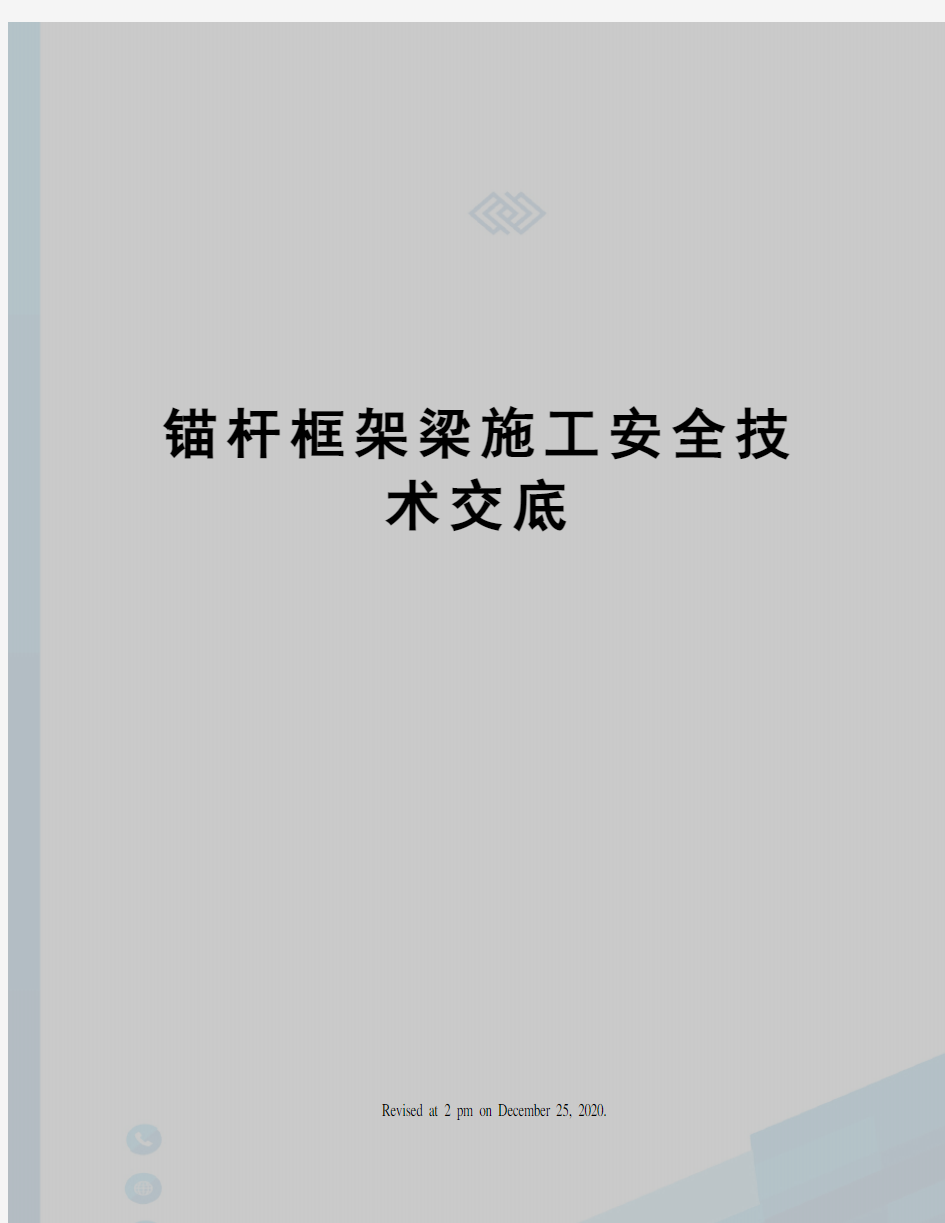 锚杆框架梁施工安全技术交底

Revised at 2 pm on December 25, 2020.